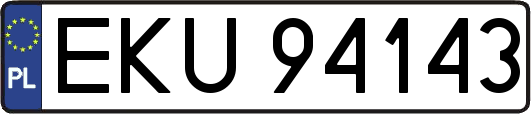 PL
EKU 94143